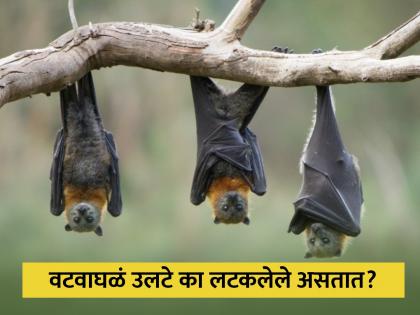 वटवाघळं उलटे का लटकलेले असतात?